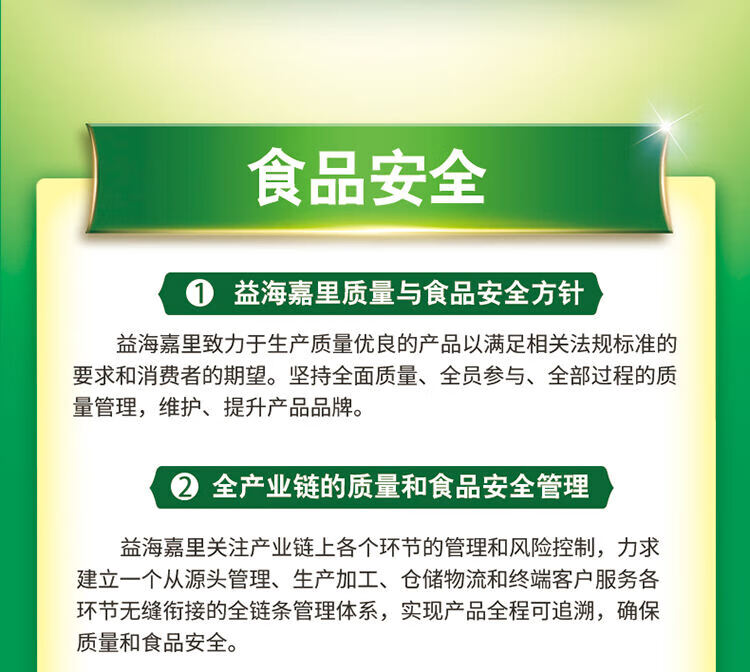 食品安全

① 益海嘉里质量与食品安全方针

益海嘉里致力于生产质量优良的产品以满足相关法规标准的要求和消费者的期望。坚持全面质量、全员参与、全部过程的质量管理，维护、提升产品品牌。

② 全产业链的质量和食品安全管理

益海嘉里关注产业链上各个环节的管理和风险控制，力求建立一个从源头管理、生产加工、仓储物流和终端客户服务各环节无缝衔接的全链条管理体系，实现产品全程可追溯，确保质量和食品安全。